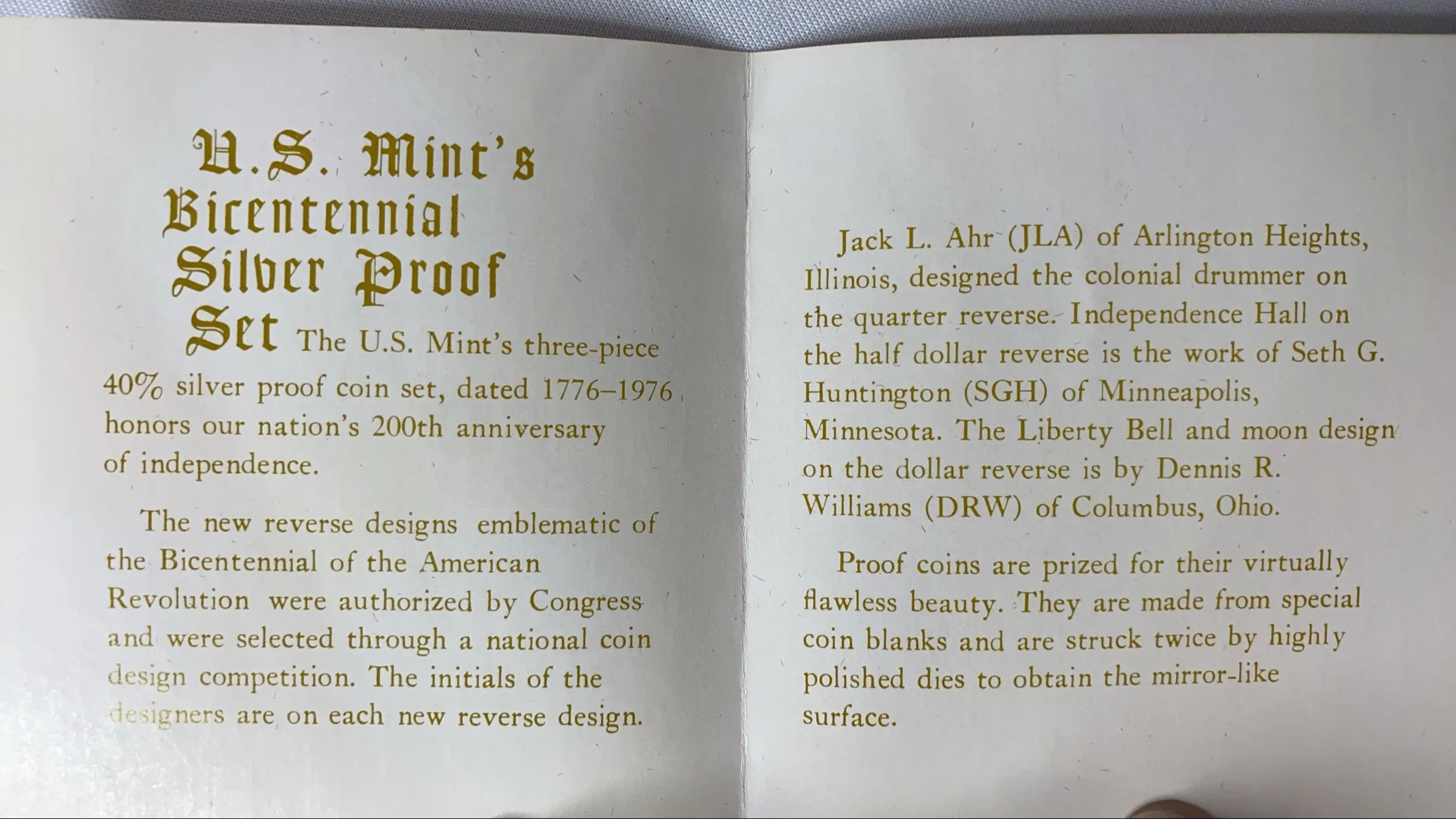 U.S. Mint's
Bicentennial
Silver Proof
Set

The U.S. Mint's three-piece 40% silver proof coin set, dated 1776–1976 honors our nation's 200th anniversary of independence.

The new reverse designs emblematic of the Bicentennial of the American Revolution were authorized by Congress and were selected through a national coin design competition. The initials of the designers are on each new reverse design.

Jack L. Ahr (JLA) of Arlington Heights, Illinois, designed the colonial drummer on the quarter reverse. Independence Hall on the half dollar reverse is the work of Seth G. Huntington (SGH) of Minneapolis, Minnesota. The Liberty Bell and moon design on the dollar reverse is by Dennis R. Williams (DRW) of Columbus, Ohio.

Proof coins are prized for their virtually flawless beauty. They are made from special coin blanks and are struck twice by highly polished dies to obtain the mirror-like surface.